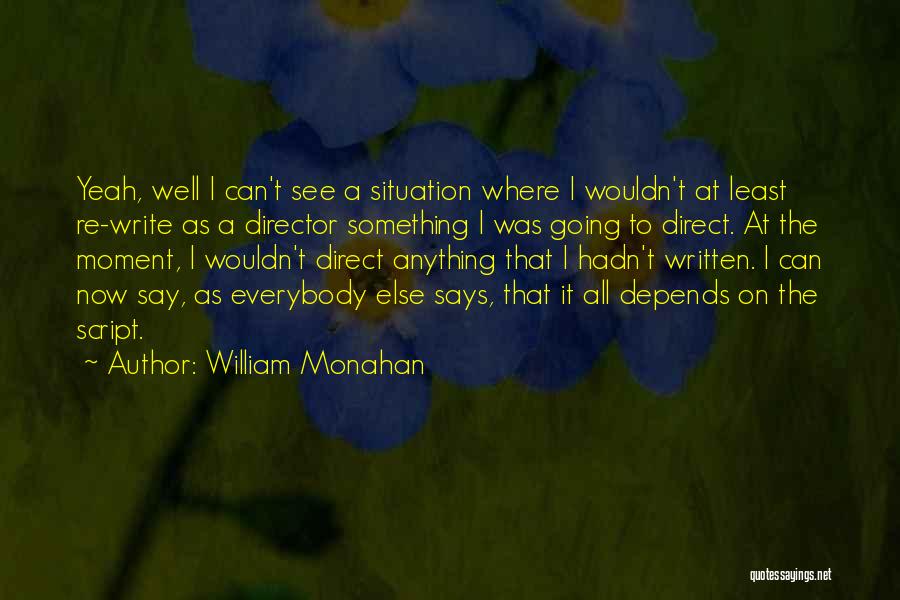 Yeah, well I can't see a situation where I wouldn't at least re-write as a director something I was going to direct. At the moment, I wouldn't direct anything that I hadn't written. I can now say, as everybody else says, that it all depends on the script.

~ Author: William Monahan

quotessayings.net